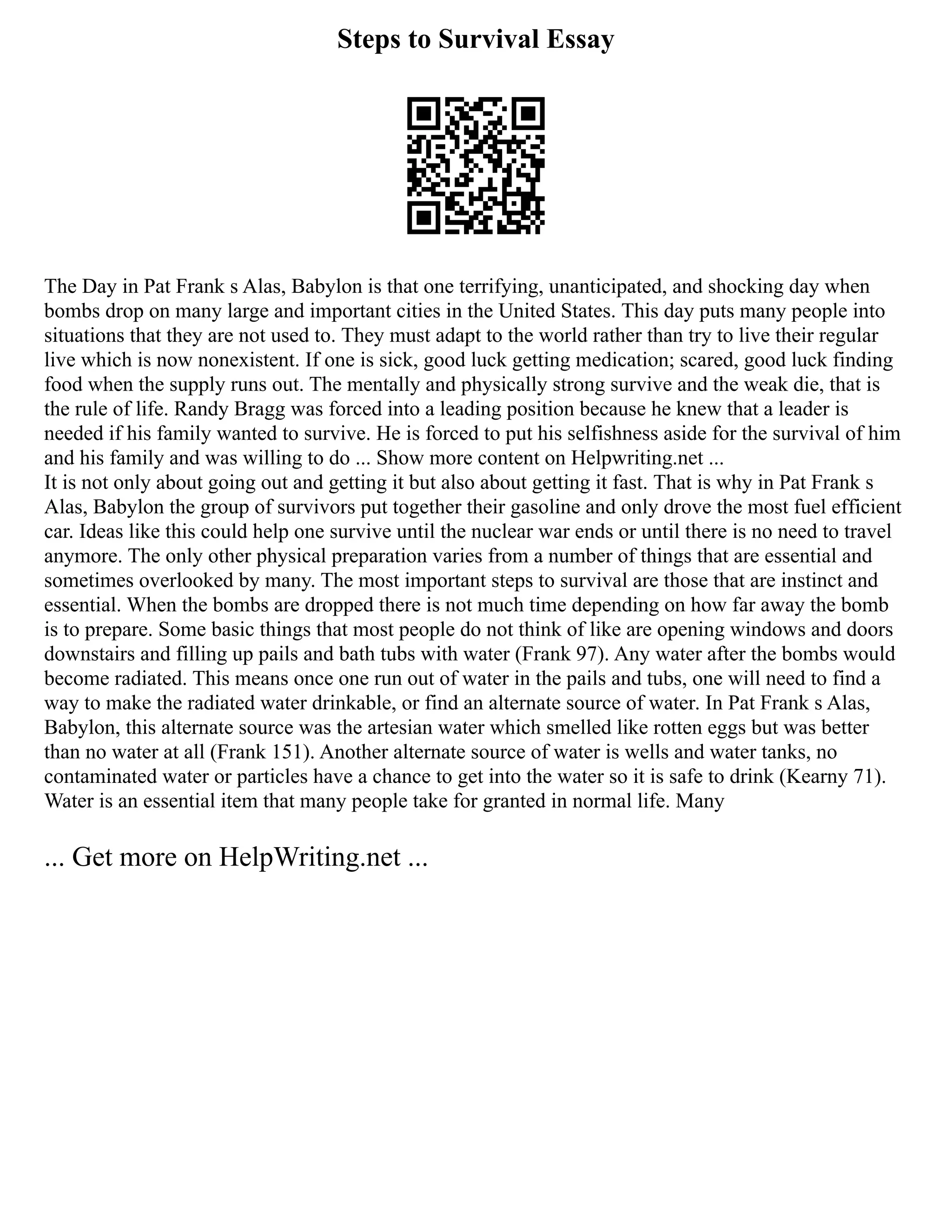 Steps to Survival Essay

The Day in Pat Frank s Alas, Babylon is that one terrifying, unanticipated, and shocking day when bombs drop on many large and important cities in the United States. This day puts many people into situations that they are not used to. They must adapt to the world rather than try to live their regular live which is now nonexistent. If one is sick, good luck getting medication; scared, good luck finding food when the supply runs out. The mentally and physically strong survive and the weak die, that is the rule of life. Randy Bragg was forced into a leading position because he knew that a leader is needed if his family wanted to survive. He is forced to put his selfishness aside for the survival of him and his family and was willing to do ... Show more content on Helpwriting.net ...
It is not only about going out and getting it but also about getting it fast. That is why in Pat Frank s Alas, Babylon the group of survivors put together their gasoline and only drove the most fuel efficient car. Ideas like this could help one survive until the nuclear war ends or until there is no need to travel anymore. The only other physical preparation varies from a number of things that are essential and sometimes overlooked by many. The most important steps to survival are those that are instinct and essential. When the bombs are dropped there is not much time depending on how far away the bomb is to prepare. Some basic things that most people do not think of like are opening windows and doors downstairs and filling up pails and bath tubs with water (Frank 97). Any water after the bombs would become radiated. This means once one run out of water in the pails and tubs, one will need to find a way to make the radiated water drinkable, or find an alternate source of water. In Pat Frank s Alas, Babylon, this alternate source was the artesian water which smelled like rotten eggs but was better than no water at all (Frank 151). Another alternate source of water is wells and water tanks, no contaminated water or particles have a chance to get into the water so it is safe to drink (Kearny 71). Water is an essential item that many people take for granted in normal life. Many

... Get more on HelpWriting.net ...